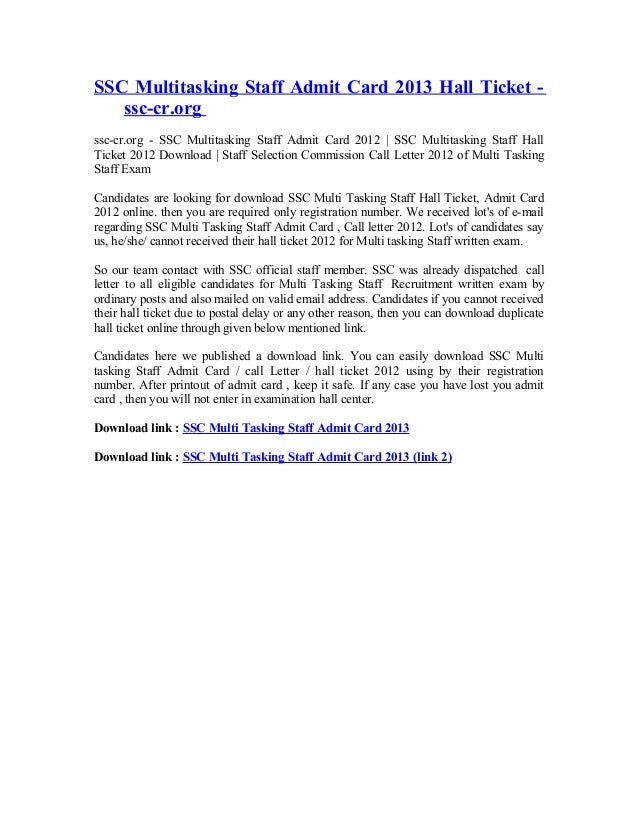 SSC Multitasking Staff Admit Card 2013 Hall Ticket - ssc-cr.org

ssc-cr.org - SSC Multitasking Staff Admit Card 2012 | SSC Multitasking Staff Hall Ticket 2012 Download | Staff Selection Commission Call Letter 2012 of Multi Tasking Staff Exam

Candidates are looking for download SSC Multi Tasking Staff Hall Ticket, Admit Card 2012 online. then you are required only registration number. We received lot's of e-mail regarding SSC Multi Tasking Staff Admit Card , Call letter 2012. Lot's of candidates say us, he/she/ cannot received their hall ticket 2012 for Multi tasking Staff written exam.

So our team contact with SSC official staff member. SSC was already dispatched call letter to all eligible candidates for Multi Tasking Staff Recruitment written exam by ordinary posts and also mailed on valid email address. Candidates if you cannot received their hall ticket due to postal delay or any other reason, then you can download duplicate hall ticket online through given below mentioned link.

Candidates here we published a download link. You can easily download SSC Multi tasking Staff Admit Card / call Letter / hall ticket 2012 using by their registration number. After printout of admit card , keep it safe. If any case you have lost you admit card , then you will not enter in examination hall center.

Download link : SSC Multi Tasking Staff Admit Card 2013

Download link : SSC Multi Tasking Staff Admit Card 2013 (link 2)